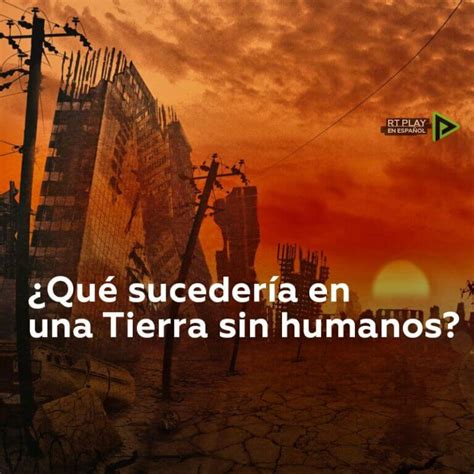 RT PLAY
EN ESPAÑOL

¿Qué sucedería en una Tierra sin humanos?